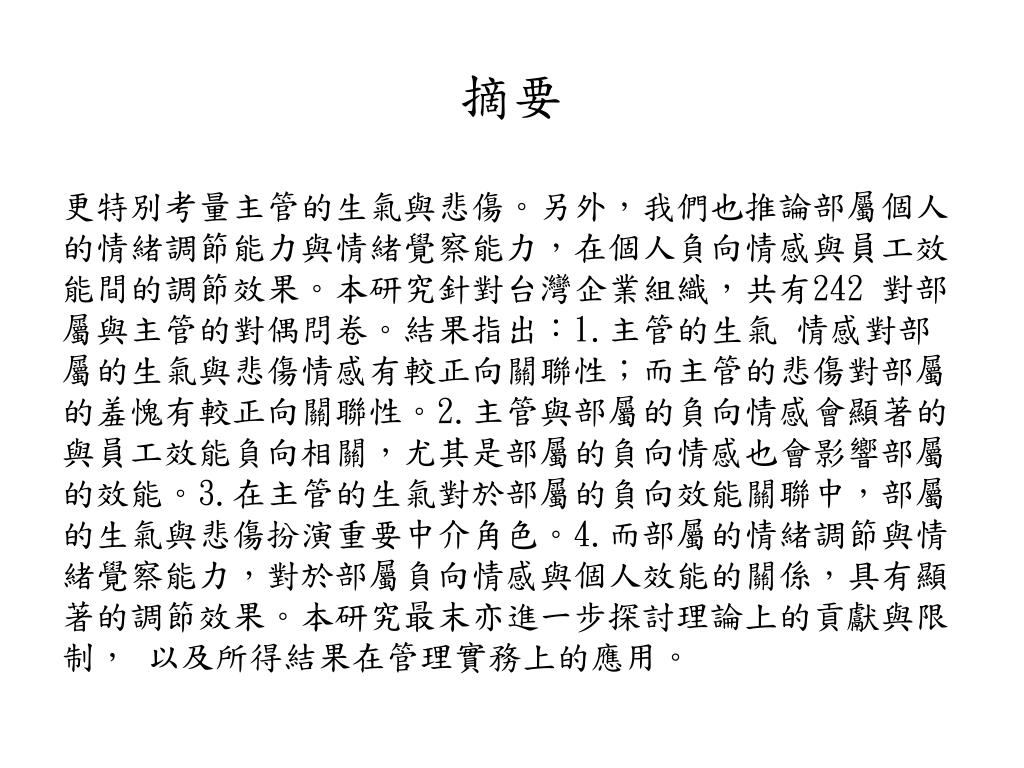 摘要

更特別考量主管的生氣與悲傷。另外，我們也推論部屬個人的情緒調節能力與情緒覺察能力，在個人負向情感與員工效能間的調節效果。本研究針對台灣企業組織，共有242 對部屬與主管的對偶問卷。結果指出：1.主管的生氣 情感對部屬的生氣與悲傷情感有較正向關聯性；而主管的悲傷對部屬的羞愧有較正向關聯性。2.主管與部屬的負向情感會顯著的與員工效能負向相關，尤其是部屬的負向情感也會影響部屬的效能。3.在主管的生氣對於部屬的負向效能關聯中，部屬的生氣與悲傷扮演重要中介角色。4.而部屬的情緒調節與情緒覺察能力，對於部屬負向情感與個人效能的關係，具有顯著的調節效果。本研究最末亦進一步探討理論上的貢獻與限制， 以及所得結果在管理實務上的應用。